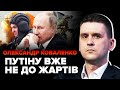 ОЛЕКСАНДР КОВАЛЕНКО
ПУТІНУ ВЖЕ НЕ ДО ЖАРТІВ